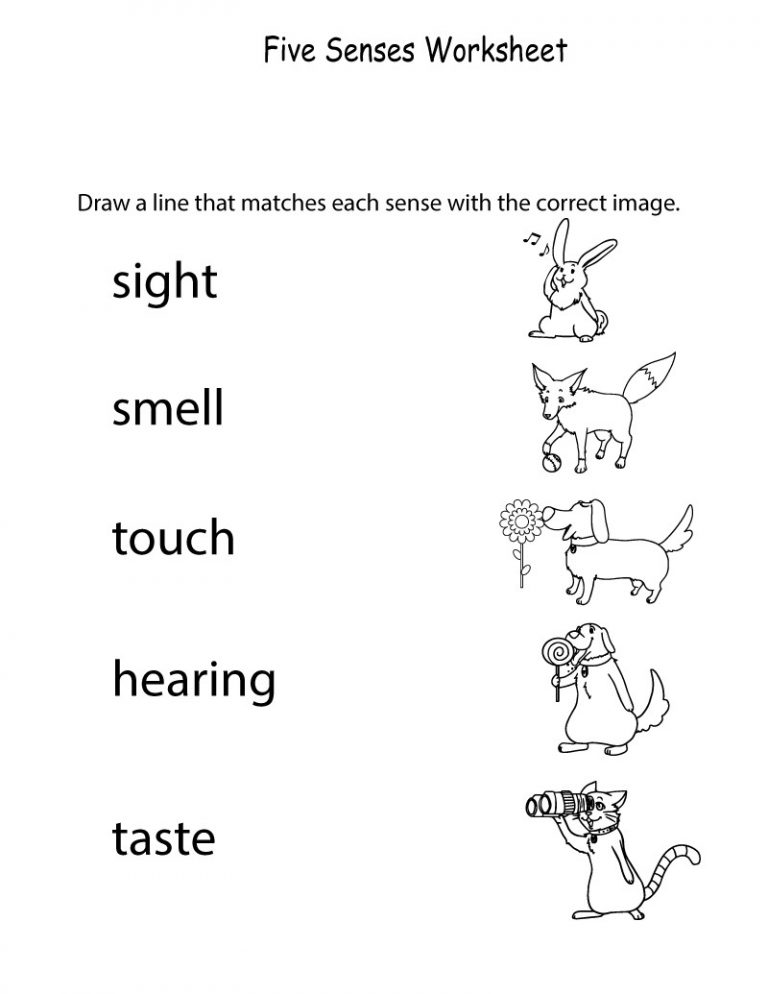 Five Senses Worksheet

Draw a line that matches each sense with the correct image.

sight

smell

touch

hearing

taste